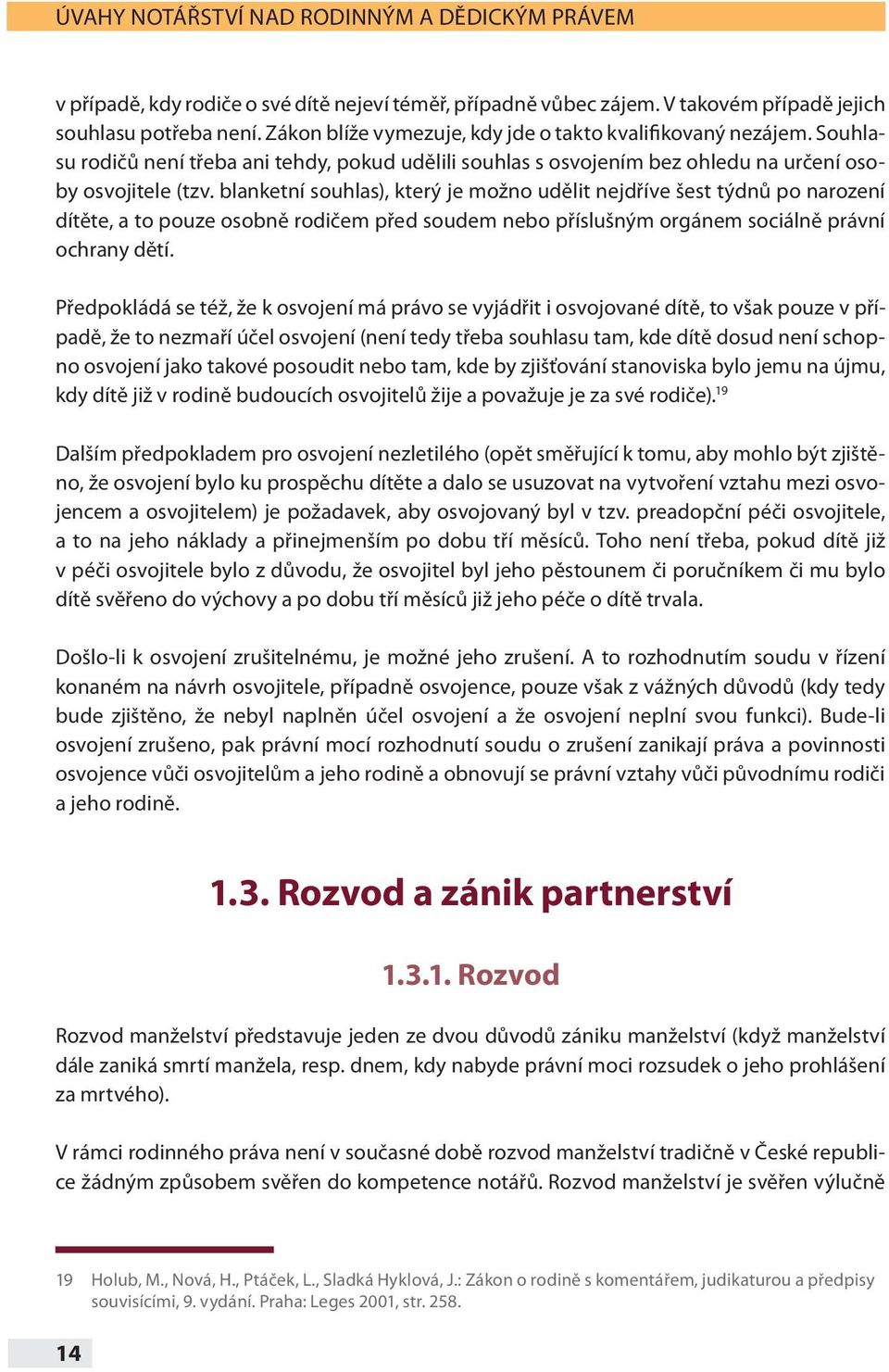 ÚVAHY NOTÁŘSTVÍ NAD RODINNÝM A DĚDICKÝM PRÁVEM

v případě, kdy rodiče o své dítě nejeví téměř, případně vůbec zájem. V takovém případě jejich souhlasu potřeba není. Zákon blíže vymezuje, kdy jde o takto kvalifikovaný nezájem. Souhlasu rodičů není třeba ani tehdy, pokud udělili souhlas s osvojením bez ohledu na určení osoby osvojitele (tzv. blanketní souhlas), který je možno udělit nejdříve šest týdnů po narození dítěte, a to pouze osobně rodičem před soudem nebo příslušným orgánem sociálně právní ochrany dětí.

Předpokládá se též, že k osvojení má právo se vyjádřit i osvojované dítě, to však pouze v případě, že to nezmaří účel osvojení (není tedy třeba souhlasu tam, kde dítě dosud není schopno osvojení jako takové posoudit nebo tam, kde by zjišťování stanoviska bylo jemu na újmu, kdy dítě již v rodině budoucích osvojitelů žije a považuje je za své rodiče).$^{19}$

Dalším předpokladem pro osvojení nezletilého (opět směřující k tomu, aby mohlo být zjištěno, že osvojení bylo ku prospěchu dítěte a dalo se usuzovat na vytvoření vztahu mezi osvojencem a osvojitelem) je požadavek, aby osvojovaný byl v tzv. preadopční péči osvojitele, a to na jeho náklady a přinejmenším po dobu tří měsíců. Toho není třeba, pokud dítě již v péči osvojitele bylo z důvodu, že osvojitel byl jeho pěstounem či poručníkem či mu bylo dítě svěřeno do výchovy a po dobu tří měsíců již jeho péče o dítě trvala.

Došlo-li k osvojení zrušitelnému, je možné jeho zrušení. A to rozhodnutím soudu v řízení konaném na návrh osvojitele, případně osvojence, pouze však z vážných důvodů (kdy tedy bude zjištěno, že nebyl naplněn účel osvojení a že osvojení neplní svou funkci). Bude-li osvojení zrušeno, pak právní mocí rozhodnutí soudu o zrušení zanikají práva a povinnosti osvojence vůči osvojitelům a jeho rodině a obnovují se právní vztahy vůči původnímu rodiči a jeho rodině.

1.3. Rozvod a zánik partnerství

1.3.1. Rozvod

Rozvod manželství představuje jeden ze dvou důvodů zániku manželství (když manželství dále zaniká smrtí manžela, resp. dnem, kdy nabyde právní moci rozsudek o jeho prohlášení za mrtvého).

V rámci rodinného práva není v současné době rozvod manželství tradičně v České republice žádným způsobem svěřen do kompetence notářů. Rozvod manželství je svěřen výlučně

19 Holub, M., Nová, H., Ptáček, L., Sladká Hyklová, J.: Zákon o rodině s komentářem, judikaturou a předpisy souvisícími, 9. vydání. Praha: Leges 2001, str. 258.

14